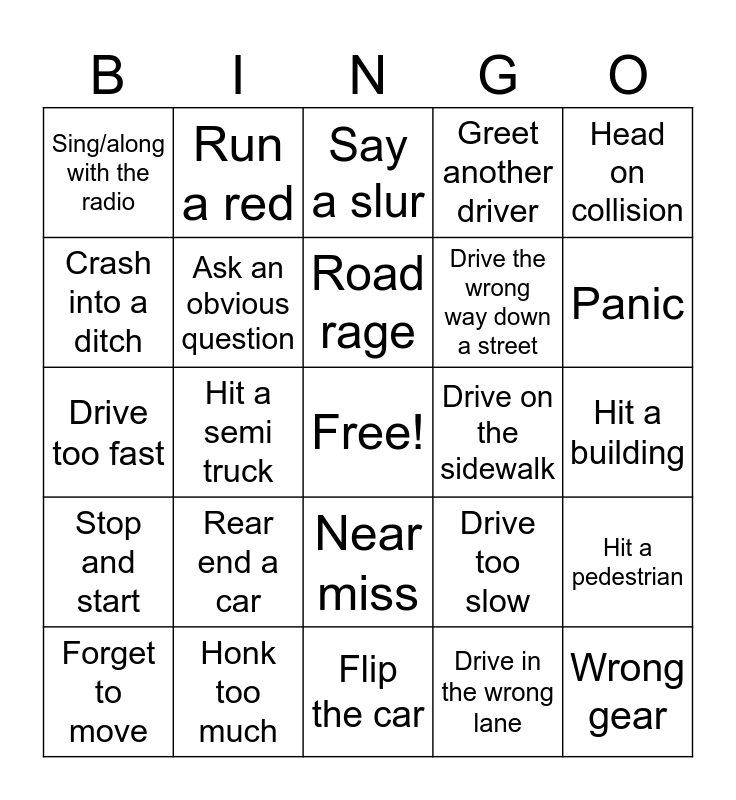 | B | I | N | G | O |
|---|---|---|---|---|
| Sing/along with the radio | Run a red | Say a slur | Greet another driver | Head on collision |
| Crash into a ditch | Ask an obvious question | Road rage | Drive the wrong way down a street | Panic |
| Drive too fast | Hit a semi truck | Free! | Drive on the sidewalk | Hit a building |
| Stop and start | Rear end a car | Near miss | Drive too slow | Hit a pedestrian |
| Forget to move | Honk too much | Flip the car | Drive in the wrong lane | Wrong gear |